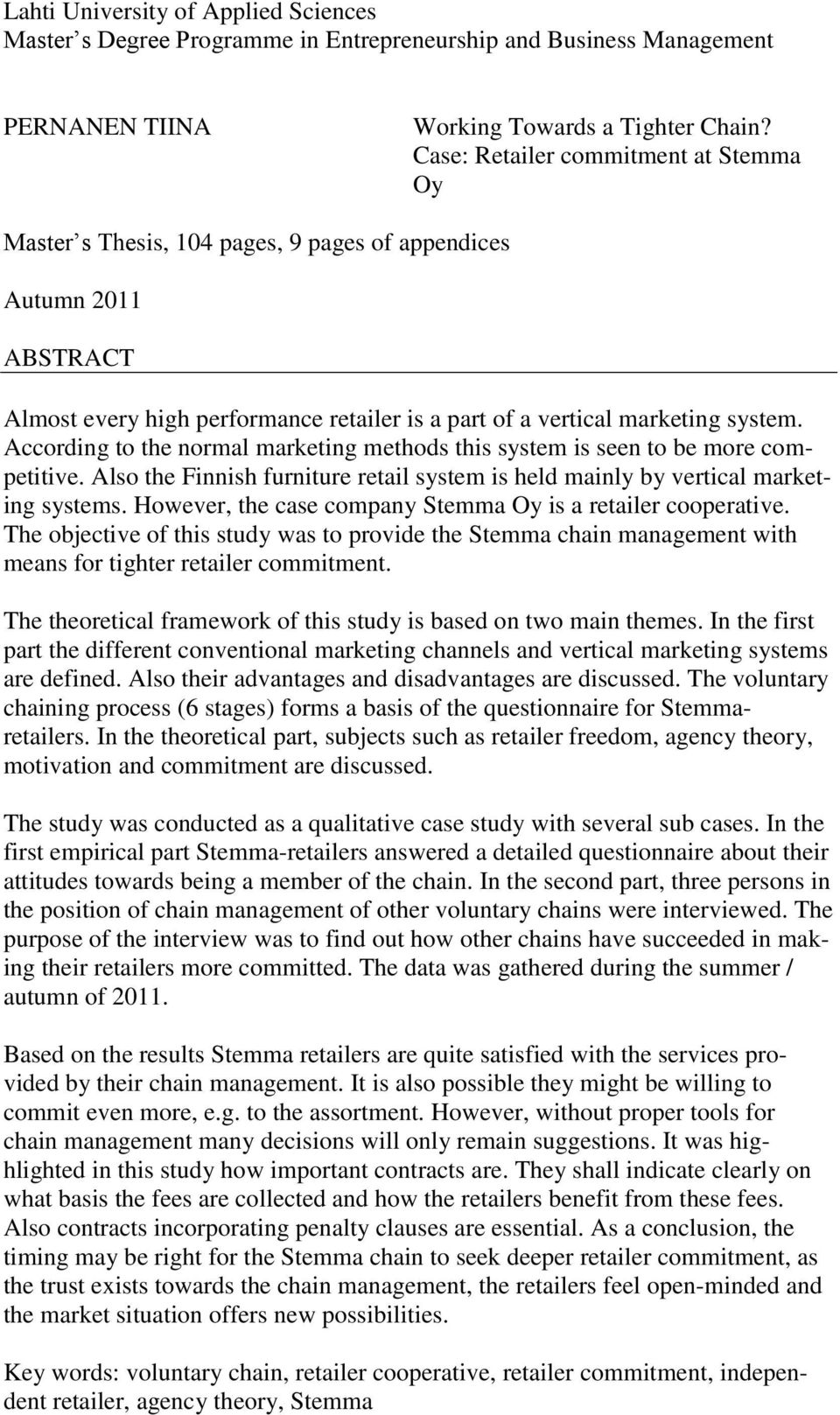 Lahti University of Applied Sciences
Master s Degree Programme in Entrepreneurship and Business Management

PERNANEN TIINA

Working Towards a Tighter Chain? Case: Retailer commitment at Stemma Oy

Master s Thesis, 104 pages, 9 pages of appendices

Autumn 2011

ABSTRACT

Almost every high performance retailer is a part of a vertical marketing system. According to the normal marketing methods this system is seen to be more competitive. Also the Finnish furniture retail system is held mainly by vertical marketing systems. However, the case company Stemma Oy is a retailer cooperative. The objective of this study was to provide the Stemma chain management with means for tighter retailer commitment.

The theoretical framework of this study is based on two main themes. In the first part the different conventional marketing channels and vertical marketing systems are defined. Also their advantages and disadvantages are discussed. The voluntary chaining process (6 stages) forms a basis of the questionnaire for Stemma-retailers. In the theoretical part, subjects such as retailer freedom, agency theory, motivation and commitment are discussed.

The study was conducted as a qualitative case study with several sub cases. In the first empirical part Stemma-retailers answered a detailed questionnaire about their attitudes towards being a member of the chain. In the second part, three persons in the position of chain management of other voluntary chains were interviewed. The purpose of the interview was to find out how other chains have succeeded in making their retailers more committed. The data was gathered during the summer / autumn of 2011.

Based on the results Stemma retailers are quite satisfied with the services provided by their chain management. It is also possible they might be willing to commit even more, e.g. to the assortment. However, without proper tools for chain management many decisions will only remain suggestions. It was highlighted in this study how important contracts are. They shall indicate clearly on what basis the fees are collected and how the retailers benefit from these fees. Also contracts incorporating penalty clauses are essential. As a conclusion, the timing may be right for the Stemma chain to seek deeper retailer commitment, as the trust exists towards the chain management, the retailers feel open-minded and the market situation offers new possibilities.

Key words: voluntary chain, retailer cooperative, retailer commitment, independent retailer, agency theory, Stemma